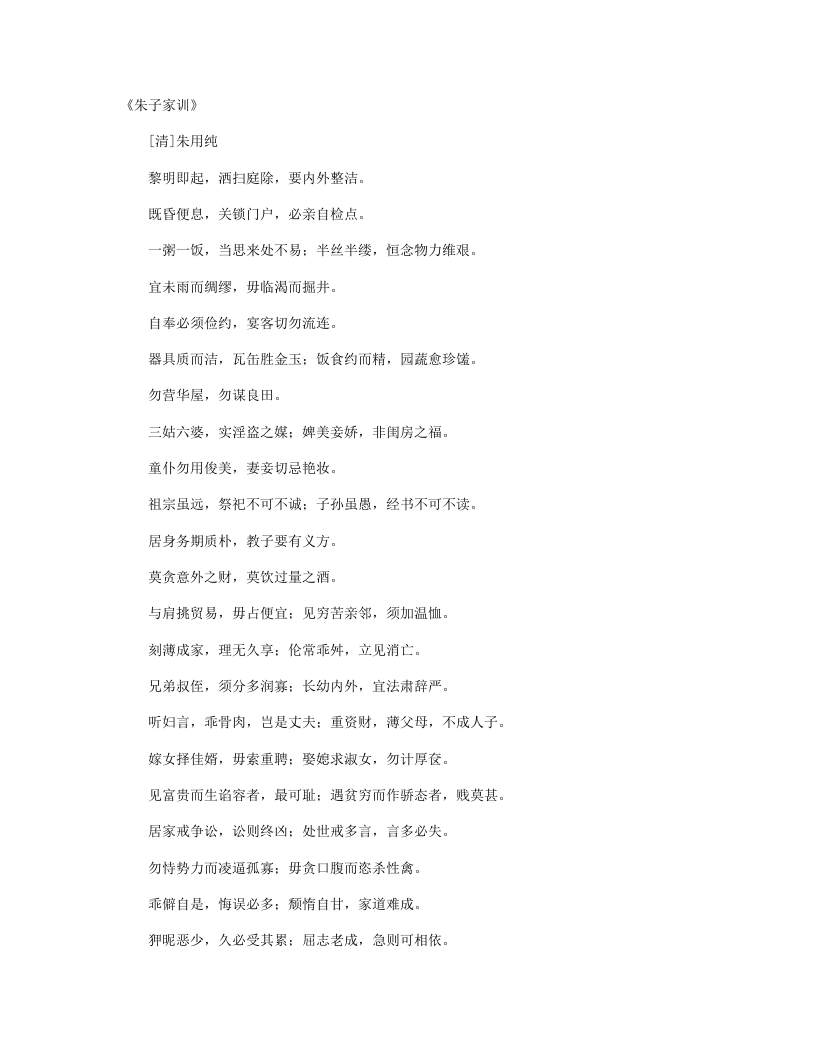 《朱子家训》

[清]朱用纯

黎明即起，洒扫庭除，要内外整洁。

既昏便息，关锁门户，必亲自检点。

一粥一饭，当思来处不易；半丝半缕，恒念物力维艰。

宜未雨而绸缪，毋临渴而掘井。

自奉必须俭约，宴客切勿流连。

器具质而洁，瓦缶胜金玉；饭食约而精，园蔬愈珍馐。

勿营华屋，勿谋良田。

三姑六婆，实淫盗之媒；婢美妾娇，非闺房之福。

童仆勿用俊美，妻妾切忌艳妆。

祖宗虽远，祭祀不可不诚；子孙虽愚，经书不可不读。

居身务期质朴，教子要有义方。

莫贪意外之财，莫饮过量之酒。

与肩挑贸易，毋占便宜；见穷苦亲邻，须加温恤。

刻薄成家，理无久享；伦常乖舛，立见消亡。

兄弟叔侄，须分多润寡；长幼内外，宜法肃辞严。

听妇言，乖骨肉，岂是丈夫；重资财，薄父母，不成人子。

嫁女择佳婿，毋索重聘；娶媳求淑女，勿计厚奁。

见富贵而生谄容者，最可耻；遇贫穷而作骄态者，贱莫甚。

居家戒争讼，讼则终凶；处世戒多言，言多必失。

勿恃势力而凌逼孤寡；毋贪口腹而恣杀牲禽。

乖僻自是，悔误必多；颓惰自甘，家道难成。

狎昵恶少，久必受其累；屈志老成，急则可相依。